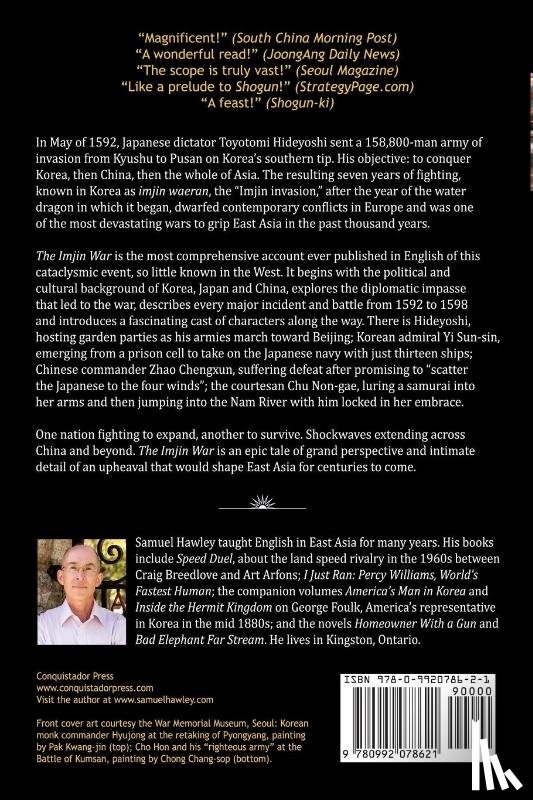 "Magnificent!" (South China Morning Post)
"A wonderful read!" (JoongAng Daily News)
"The scope is truly vast!" (Seoul Magazine)
"Like a prelude to Shogun!" (StrategyPage.com)
"A feast!" (Shogun-ki)

In May of 1592, Japanese dictator Toyotomi Hideyoshi sent a 158,800-man army of invasion from Kyushu to Pusan on Korea's southern tip. His objective: to conquer Korea, then China, then the whole of Asia. The resulting seven years of fighting, known in Korea as imjin waeran, the "Imjin invasion," after the year of the water dragon in which it began, dwarfed contemporary conflicts in Europe and was one of the most devastating wars to grip East Asia in the past thousand years.

The Imjin War is the most comprehensive account ever published in English of this cataclysmic event, so little known in the West. It begins with the political and cultural background of Korea, Japan and China, explores the diplomatic impasse that led to the war, describes every major incident and battle from 1592 to 1598 and introduces a fascinating cast of characters along the way. There is Hideyoshi, hosting garden parties as his armies march toward Beijing; Korean admiral Yi Sun-sin, emerging from a prison cell to take on the Japanese navy with just thirteen ships; Chinese commander Zhao Chengxun, suffering defeat after promising to "scatter the Japanese to the four winds"; the courtesan Chu Non-gae, luring a samurai into her arms and then jumping into the Nam River with him locked in her embrace.

One nation fighting to expand, another to survive. Shockwaves extending across China and beyond. The Imjin War is an epic tale of grand perspective and intimate detail of an upheaval that would shape East Asia for centuries to come.

Samuel Hawley taught English in East Asia for many years. His books include Speed Duel, about the land speed rivalry in the 1960s between Craig Breedlove and Art Arfons; I Just Ran: Percy Williams, World's Fastest Human; the companion volumes America's Man in Korea and Inside the Hermit Kingdom on George Foulk, America's representative in Korea in the mid 1880s; and the novels Homeowner With a Gun and Bad Elephant Far Stream. He lives in Kingston, Ontario.

Conquistador Press
www.conquistadorpress.com
Visit the author at www.samuelhawley.com

Front cover art courtesy the War Memorial Museum, Seoul: Korean monk commander Hyujong at the retaking of Pyongyang, painting by Pak Kwang-jin (top); Cho Hon and his "righteous army" at the Battle of Kumsan, painting by Chong Chang-sop (bottom).

ISBN 978-0-9920786-2-1
90000
9 780992 078621